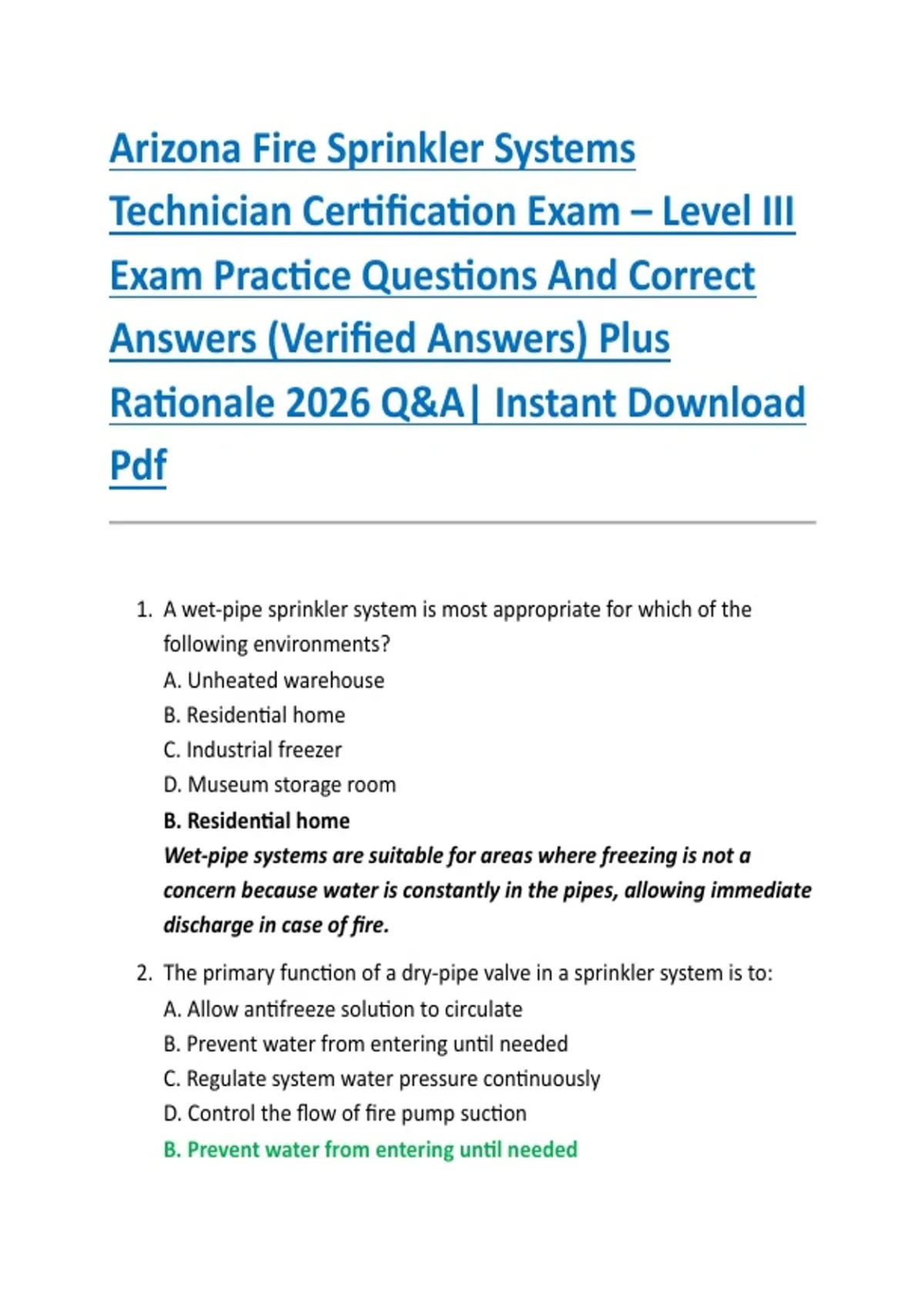 Arizona Fire Sprinkler Systems Technician Certification Exam – Level III Exam Practice Questions And Correct Answers (Verified Answers) Plus Rationale 2026 Q&A| Instant Download Pdf

1. A wet-pipe sprinkler system is most appropriate for which of the following environments?
A. Unheated warehouse
B. Residential home
C. Industrial freezer
D. Museum storage room
B. Residential home
Wet-pipe systems are suitable for areas where freezing is not a concern because water is constantly in the pipes, allowing immediate discharge in case of fire.

2. The primary function of a dry-pipe valve in a sprinkler system is to:
A. Allow antifreeze solution to circulate
B. Prevent water from entering until needed
C. Regulate system water pressure continuously
D. Control the flow of fire pump suction
B. Prevent water from entering until needed